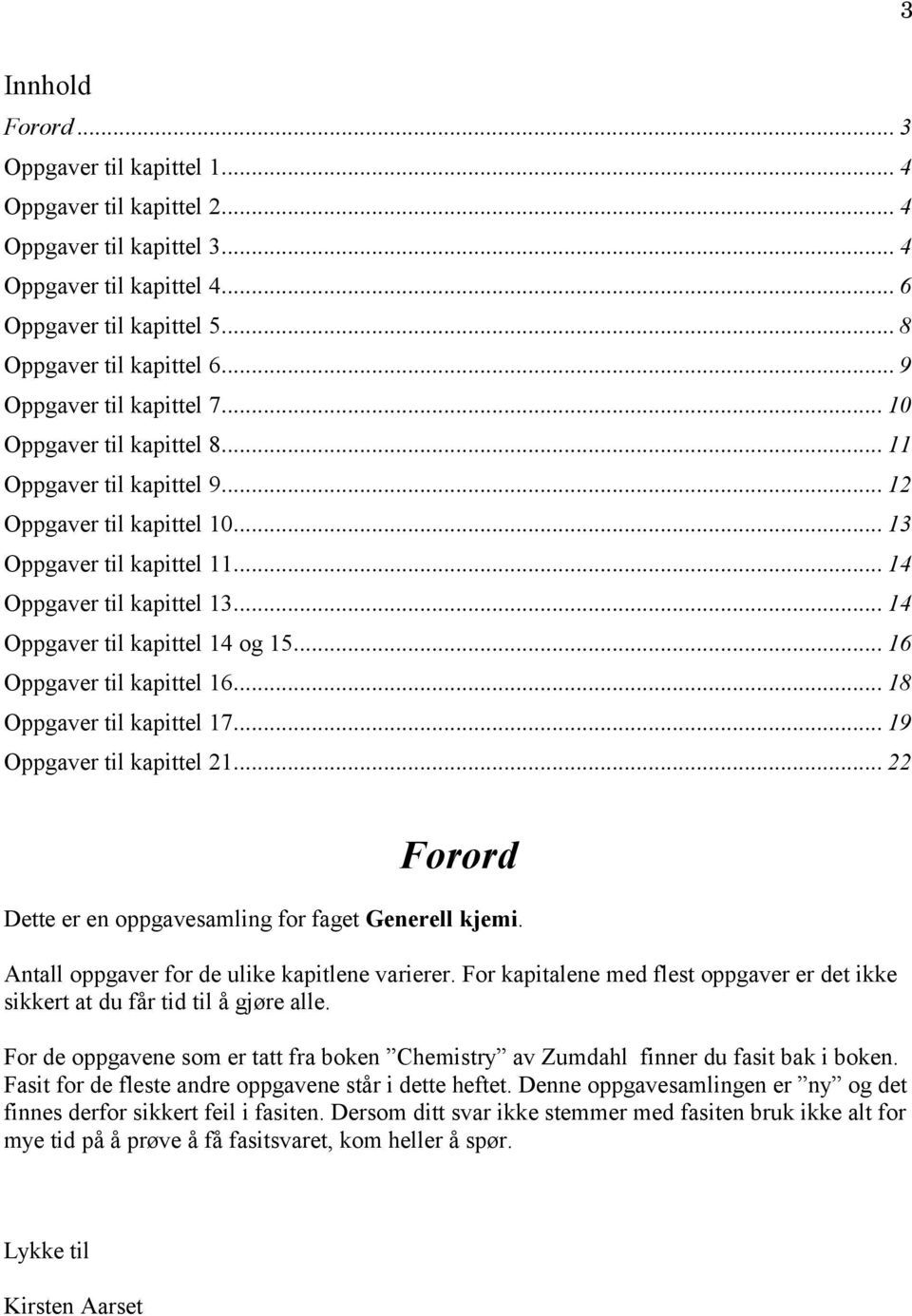 3

Innhold
Forord ... 3
Oppgaver til kapittel 1... 4
Oppgaver til kapittel 2... 4
Oppgaver til kapittel 3... 4
Oppgaver til kapittel 4... 6
Oppgaver til kapittel 5... 8
Oppgaver til kapittel 6... 9
Oppgaver til kapittel 7... 10
Oppgaver til kapittel 8... 11
Oppgaver til kapittel 9... 12
Oppgaver til kapittel 10... 13
Oppgaver til kapittel 11... 14
Oppgaver til kapittel 13... 14
Oppgaver til kapittel 14 og 15... 16
Oppgaver til kapittel 16... 18
Oppgaver til kapittel 17... 19
Oppgaver til kapittel 21... 22

Forord

Dette er en oppgavesamling for faget Generell kjemi.

Antall oppgaver for de ulike kapitlene varierer. For kapitalene med flest oppgaver er det ikke sikkert at du får tid til å gjøre alle.

For de oppgavene som er tatt fra boken ”Chemistry” av Zumdahl finner du fasit bak i boken. Fasit for de fleste andre oppgavene står i dette heftet. Denne oppgavesamlingen er ”ny” og det finnes derfor sikkert feil i fasiten. Dersom ditt svar ikke stemmer med fasiten bruk ikke alt for mye tid på å prøve å få fasitsvaret, kom heller å spør.

Lykke til

Kirsten Aarset